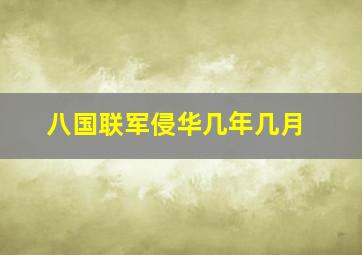 八国联军侵华几年几月